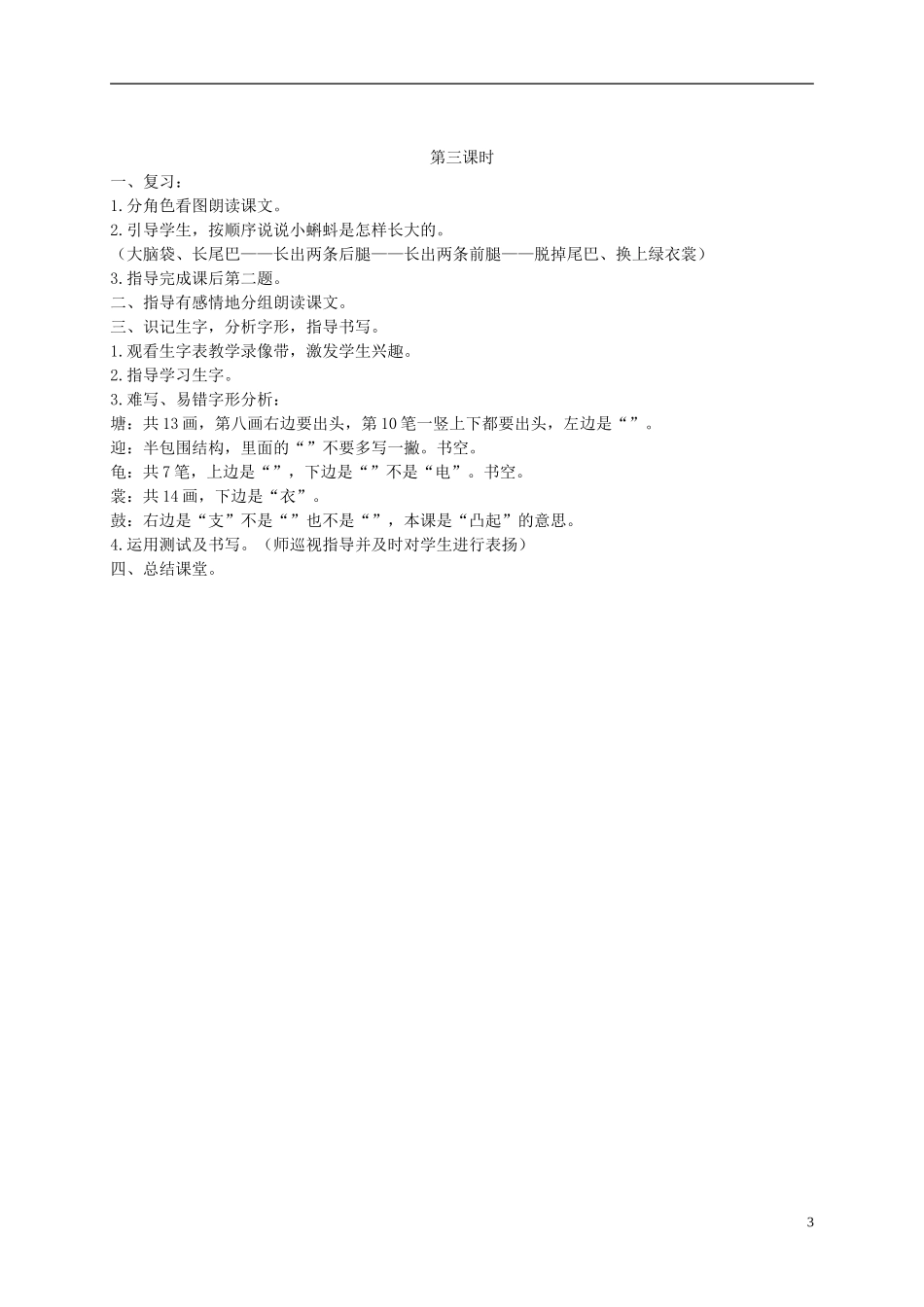 第三课时

一、复习：

1.分角色看图朗读课文。

2.引导学生，按顺序说说小蝌蚪是怎样长大的。

（大脑袋、长尾巴——长出两条后腿——长出两条前腿——脱掉尾巴、换上绿衣裳）

3.指导完成课后第二题。

二、指导有感情地分组朗读课文。

三、识记生字，分析字形，指导书写。

1.观看生字表教学录像带，激发学生兴趣。

2.指导学习生字。

3.难写、易错字形分析：

塘：共13画，第八画右边要出头，第10笔一竖上下都要出头，左边是“”。

迎：半包围结构，里面的“”不要多写一撇。书空。

龟：共7笔，上边是“”，下边是“”不是“电”。书空。

裳：共14画，下边是“衣”。

鼓：右边是“支”不是“”也不是“”，本课是“凸起”的意思。

4.运用测试及书写。（师巡视指导并及时对学生进行表扬）

四、总结课堂。

3